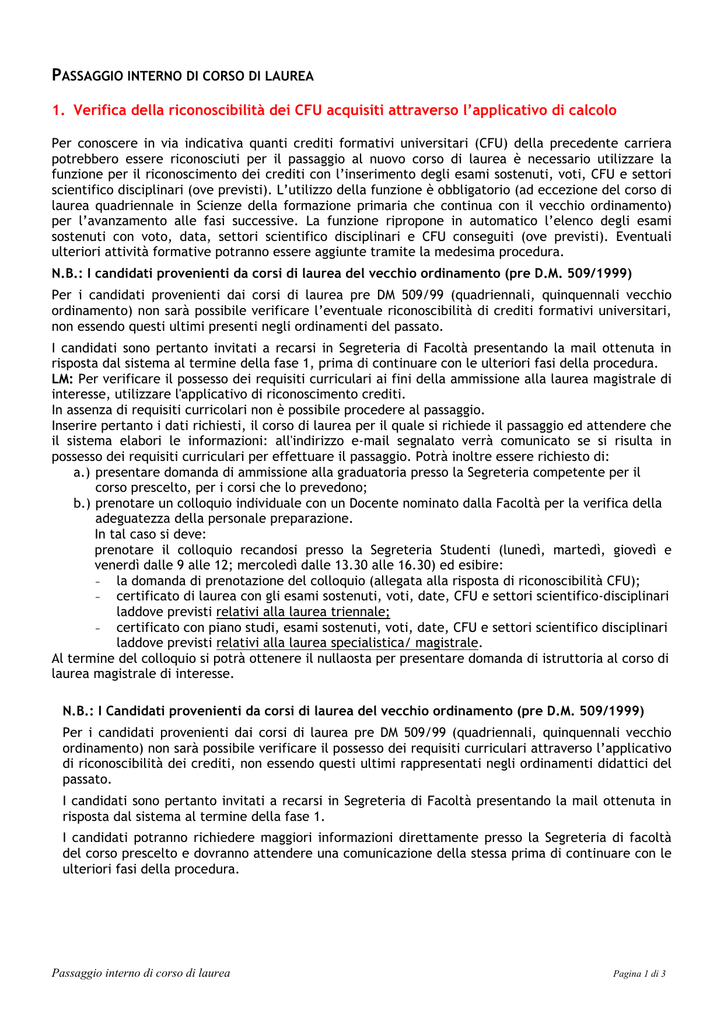 PASSAGGIO INTERNO DI CORSO DI LAUREA

1. Verifica della riconoscibilità dei CFU acquisiti attraverso l'applicativo di calcolo

Per conoscere in via indicativa quanti crediti formativi universitari (CFU) della precedente carriera potrebbero essere riconosciuti per il passaggio al nuovo corso di laurea è necessario utilizzare la funzione per il riconoscimento dei crediti con l'inserimento degli esami sostenuti, voti, CFU e settori scientifico disciplinari (ove previsti). L'utilizzo della funzione è obbligatorio (ad eccezione del corso di laurea quadriennale in Scienze della formazione primaria che continua con il vecchio ordinamento) per l'avanzamento alle fasi successive. La funzione ripropone in automatico l'elenco degli esami sostenuti con voto, data, settori scientifico disciplinari e CFU conseguiti (ove previsti). Eventuali ulteriori attività formative potranno essere aggiunte tramite la medesima procedura.

N.B.: I candidati provenienti da corsi di laurea del vecchio ordinamento (pre D.M. 509/1999)

Per i candidati provenienti dai corsi di laurea pre DM 509/99 (quadriennali, quinquennali vecchio ordinamento) non sarà possibile verificare l'eventuale riconoscibilità di crediti formativi universitari, non essendo questi ultimi presenti negli ordinamenti del passato.

I candidati sono pertanto invitati a recarsi in Segreteria di Facoltà presentando la mail ottenuta in risposta dal sistema al termine della fase 1, prima di continuare con le ulteriori fasi della procedura.
LM: Per verificare il possesso dei requisiti curriculari ai fini della ammissione alla laurea magistrale di interesse, utilizzare l'applicativo di riconoscimento crediti.
In assenza di requisiti curricolari non è possibile procedere al passaggio.
Inserire pertanto i dati richiesti, il corso di laurea per il quale si richiede il passaggio ed attendere che il sistema elabori le informazioni: all'indirizzo e-mail segnalato verrà comunicato se si risulta in possesso dei requisiti curriculari per effettuare il passaggio. Potrà inoltre essere richiesto di:
a.) presentare domanda di ammissione alla graduatoria presso la Segreteria competente per il corso prescelto, per i corsi che lo prevedono;
b.) prenotare un colloquio individuale con un Docente nominato dalla Facoltà per la verifica della adeguatezza della personale preparazione.
In tal caso si deve:
prenotare il colloquio recandosi presso la Segreteria Studenti (lunedì, martedì, giovedì e venerdì dalle 9 alle 12; mercoledì dalle 13.30 alle 16.30) ed esibire:
- la domanda di prenotazione del colloquio (allegata alla risposta di riconoscibilità CFU);
- certificato di laurea con gli esami sostenuti, voti, date, CFU e settori scientifico-disciplinari laddove previsti relativi alla laurea triennale;
- certificato con piano studi, esami sostenuti, voti, date, CFU e settori scientifico disciplinari laddove previsti relativi alla laurea specialistica/ magistrale.
Al termine del colloquio si potrà ottenere il nullaosta per presentare domanda di istruttoria al corso di laurea magistrale di interesse.

N.B.: I Candidati provenienti da corsi di laurea del vecchio ordinamento (pre D.M. 509/1999)

Per i candidati provenienti dai corsi di laurea pre DM 509/99 (quadriennali, quinquennali vecchio ordinamento) non sarà possibile verificare il possesso dei requisiti curriculari attraverso l'applicativo di riconoscibilità dei crediti, non essendo questi ultimi rappresentati negli ordinamenti didattici del passato.

I candidati sono pertanto invitati a recarsi in Segreteria di Facoltà presentando la mail ottenuta in risposta dal sistema al termine della fase 1.

I candidati potranno richiedere maggiori informazioni direttamente presso la Segreteria di facoltà del corso prescelto e dovranno attendere una comunicazione della stessa prima di continuare con le ulteriori fasi della procedura.

Passaggio interno di corso di laurea

Pagina 1 di 3